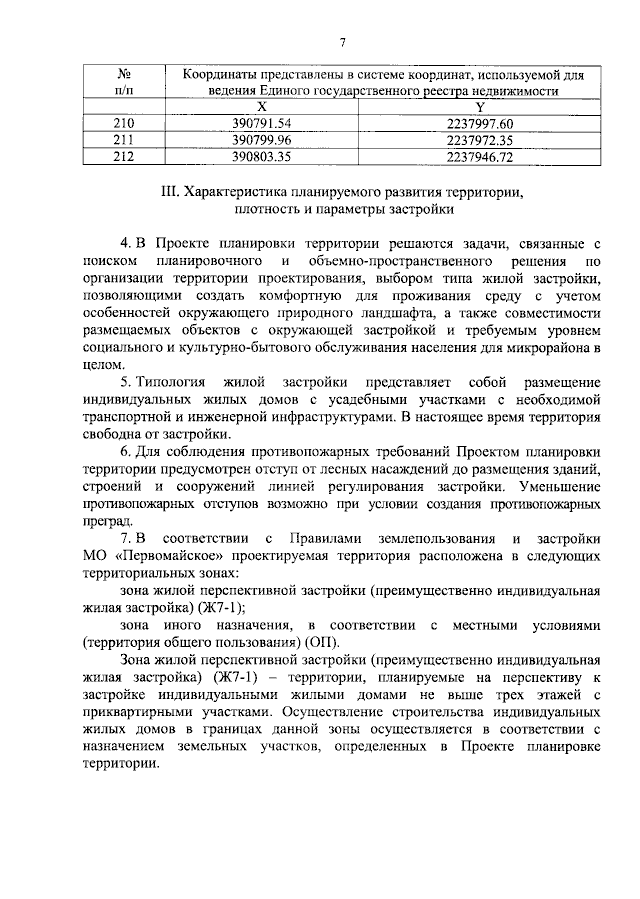 7

| № п/п | Координаты представлены в системе координат, используемой для ведения Единого государственного реестра недвижимости | |
|---|---|---|
| | X | Y |
| 210 | 390791.54 | 2237997.60 |
| 211 | 390799.96 | 2237972.35 |
| 212 | 390803.35 | 2237946.72 |

III. Характеристика планируемого развития территории, плотность и параметры застройки

4. В Проекте планировки территории решаются задачи, связанные с поиском планировочного и объемно-пространственного решения по организации территории проектирования, выбором типа жилой застройки, позволяющими создать комфортную для проживания среду с учетом особенностей окружающего природного ландшафта, а также совместимости размещаемых объектов с окружающей застройкой и требуемым уровнем социального и культурно-бытового обслуживания населения для микрорайона в целом.

5. Типология жилой застройки представляет собой размещение индивидуальных жилых домов с усадебными участками с необходимой транспортной и инженерной инфраструктурами. В настоящее время территория свободна от застройки.

6. Для соблюдения противопожарных требований Проектом планировки территории предусмотрен отступ от лесных насаждений до размещения зданий, строений и сооружений линией регулирования застройки. Уменьшение противопожарных отступов возможно при условии создания противопожарных преград.

7. В соответствии с Правилами землепользования и застройки МО «Первомайское» проектируемая территория расположена в следующих территориальных зонах:

зона жилой перспективной застройки (преимущественно индивидуальная жилая застройка) (Ж7-1);

зона иного назначения, в соответствии с местными условиями (территория общего пользования) (ОП).

Зона жилой перспективной застройки (преимущественно индивидуальная жилая застройка) (Ж7-1) – территории, планируемые на перспективу к застройке индивидуальными жилыми домами не выше трех этажей с приквартирными участками. Осуществление строительства индивидуальных жилых домов в границах данной зоны осуществляется в соответствии с назначением земельных участков, определенных в Проекте планировке территории.